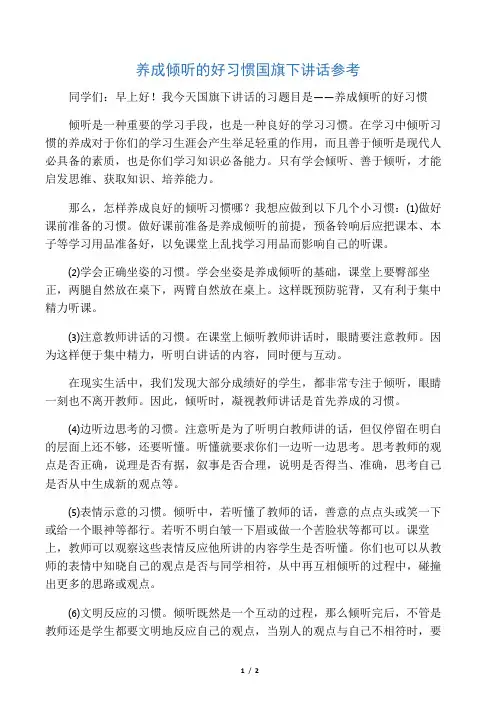 养成倾听的好习惯国旗下讲话参考

同学们：早上好！我今天国旗下讲话的习题目是——养成倾听的好习惯

倾听是一种重要的学习手段，也是一种良好的学习习惯。在学习中倾听习惯的养成对于你们的学习生涯会产生举足轻重的作用，而且善于倾听是现代人必具备的素质，也是你们学习知识必备能力。只有学会倾听、善于倾听，才能启发思维、获取知识、培养能力。

那么，怎样养成良好的倾听习惯哪？我想应做到以下几个小习惯：(1)做好课前准备的习惯。做好课前准备是养成倾听的前提，预备铃响后应把课本、本子等学习用品准备好，以免课堂上乱找学习用品而影响自己的听课。

(2)学会正确坐姿的习惯。学会坐姿是养成倾听的基础，课堂上要臀部坐正，两腿自然放在桌下，两臂自然放在桌上。这样既预防驼背，又有利于集中精力听课。

(3)注意教师讲话的习惯。在课堂上倾听教师讲话时，眼睛要注意教师。因为这样便于集中精力，听明白讲话的内容，同时便与互动。

在现实生活中，我们发现大部分成绩好的学生，都非常专注于倾听，眼睛一刻也不离开教师。因此，倾听时，凝视教师讲话是首先养成的习惯。

(4)边听边思考的习惯。注意听是为了听明白教师讲的话，但仅停留在明白的层面上还不够，还要听懂。听懂就要求你们一边听一边思考。思考教师的观点是否正确，说理是否有据，叙事是否合理，说明是否得当、准确，思考自己是否从中生成新的观点等。

(5)表情示意的习惯。倾听中，若听懂了教师的话，善意的点点头或笑一下或给一个眼神等都行。若听不明白皱一下眉或做一个苦脸状等都可以。课堂上，教师可以观察这些表情反应他所讲的内容学生是否听懂。你们也可以从教师的表情中知晓自己的观点是否与同学相符，从中再互相倾听的过程中，碰撞出更多的思路或观点。

(6)文明反应的习惯。倾听既然是一个互动的过程，那么倾听完后，不管是教师还是学生都要文明地反应自己的观点，当别人的观点与自己不相符时，要

1 / 2